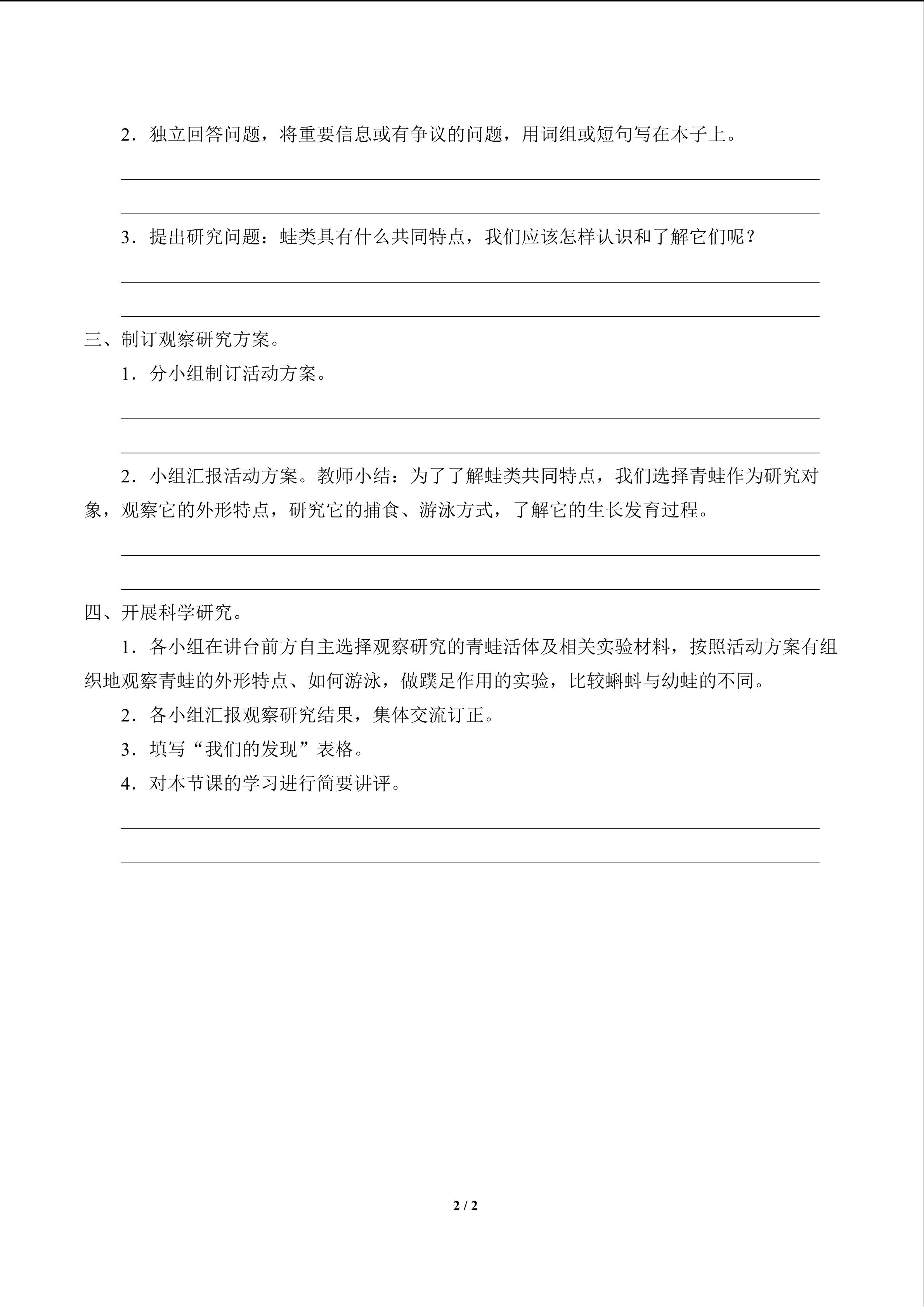 2．独立回答问题，将重要信息或有争议的问题，用词组或短句写在本子上。

3．提出研究问题：蛙类具有什么共同特点，我们应该怎样认识和了解它们呢？

三、制订观察研究方案。

1．分小组制订活动方案。

2．小组汇报活动方案。教师小结：为了了解蛙类共同特点，我们选择青蛙作为研究对象，观察它的外形特点，研究它的捕食、游泳方式，了解它的生长发育过程。

四、开展科学研究。

1．各小组在讲台前方自主选择观察研究的青蛙活体及相关实验材料，按照活动方案有组织地观察青蛙的外形特点、如何游泳，做蹼足作用的实验，比较蝌蚪与幼蛙的不同。

2．各小组汇报观察研究结果，集体交流订正。

3．填写“我们的发现”表格。

4．对本节课的学习进行简要讲评。

2 / 2